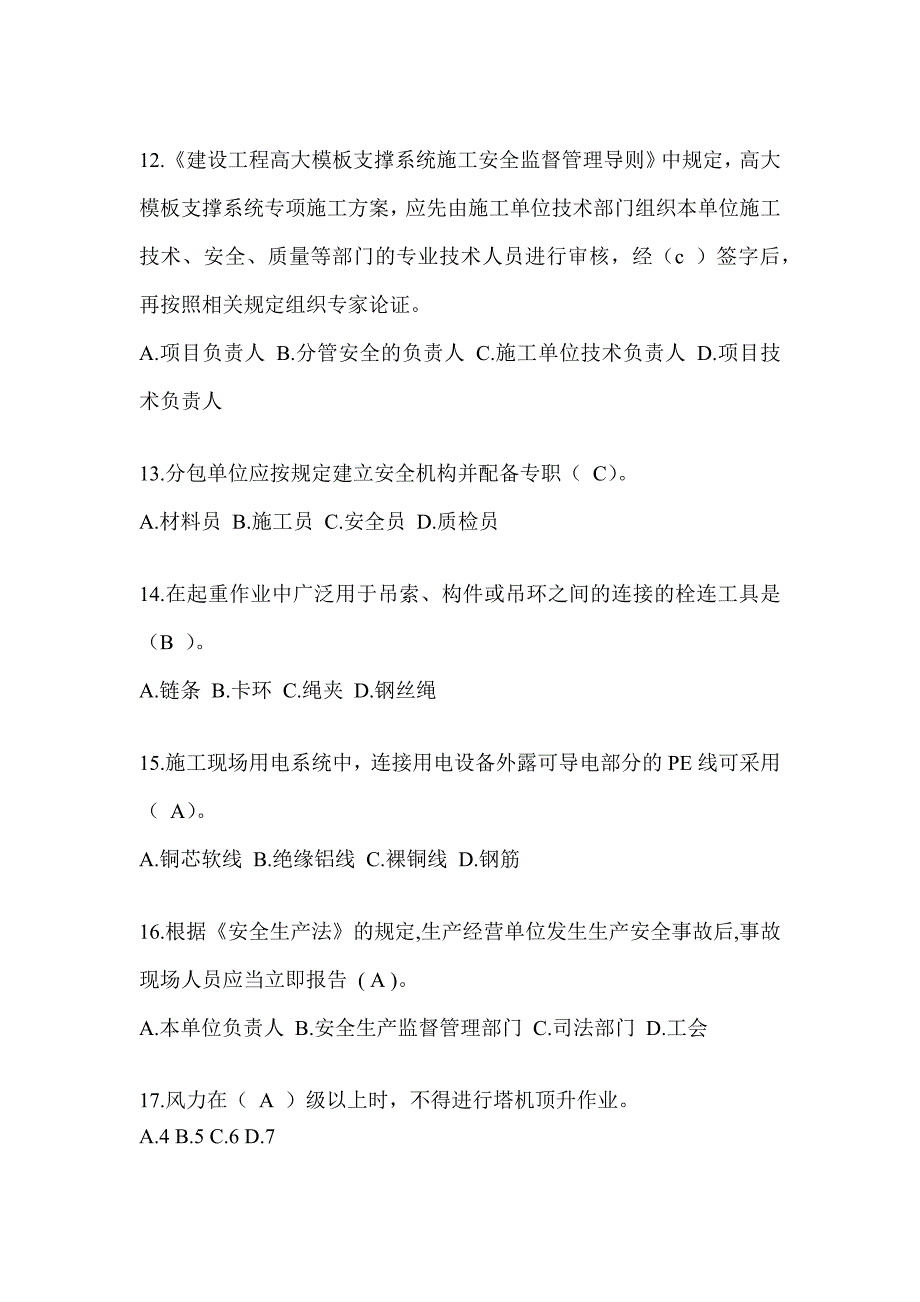 12.《建设工程高大模板支撑系统施工安全监督管理导则》中规定，高大模板支撑系统专项施工方案，应先由施工单位技术部门组织本单位施工技术、安全、质量等部门的专业技术人员进行审核，经（c ）签字后，再按照相关规定组织专家论证。

A.项目负责人 B.分管安全的负责人 C.施工单位技术负责人 D.项目技术负责人

13.分包单位应按规定建立安全机构并配备专职（ C)。

A.材料员 B.施工员 C.安全员 D.质检员

14.在起重作业中广泛用于吊索、构件或吊环之间的连接的栓连工具是（B ）。

A.链条 B.卡环 C.绳夹 D.钢丝绳

15.施工现场用电系统中，连接用电设备外露可导电部分的 PE 线可采用（ A)。

A.铜芯软线 B.绝缘铝线 C.裸铜线 D.钢筋

16.根据《安全生产法》的规定,生产经营单位发生生产安全事故后,事故现场人员应当立即报告 ( A )。

A.本单位负责人 B.安全生产监督管理部门 C.司法部门 D.工会

17.风力在（ A ）级以上时，不得进行塔机顶升作业。
A.4 B.5 C.6 D.7